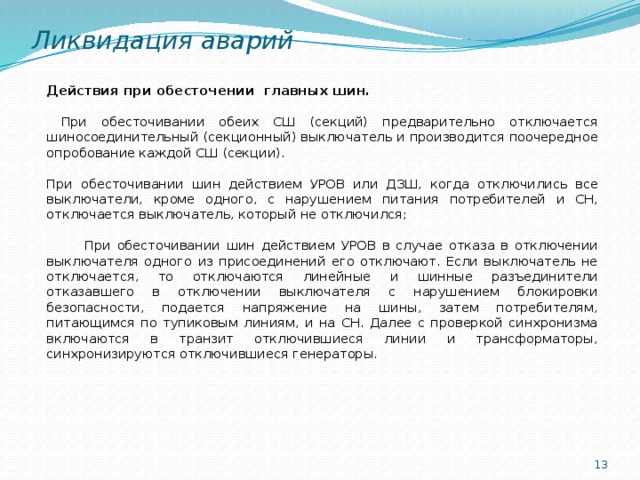 Ликвидация аварий

Действия при обесточении главных шин.

При обесточивании обеих СШ (секций) предварительно отключается шиносоединительный (секционный) выключатель и производится поочередное опробование каждой СШ (секции).

При обесточивании шин действием УРОВ или ДЗШ, когда отключились все выключатели, кроме одного, с нарушением питания потребителей и СН, отключается выключатель, который не отключился;

При обесточивании шин действием УРОВ в случае отказа в отключении выключателя одного из присоединений его отключают. Если выключатель не отключается, то отключаются линейные и шинные разъединители отказавшего в отключении выключателя с нарушением блокировки безопасности, подается напряжение на шины, затем потребителям, питающимся по тупиковым линиям, и на СН. Далее с проверкой синхронизма включаются в транзит отключившиеся линии и трансформаторы, синхронизируются отключившиеся генераторы.

13